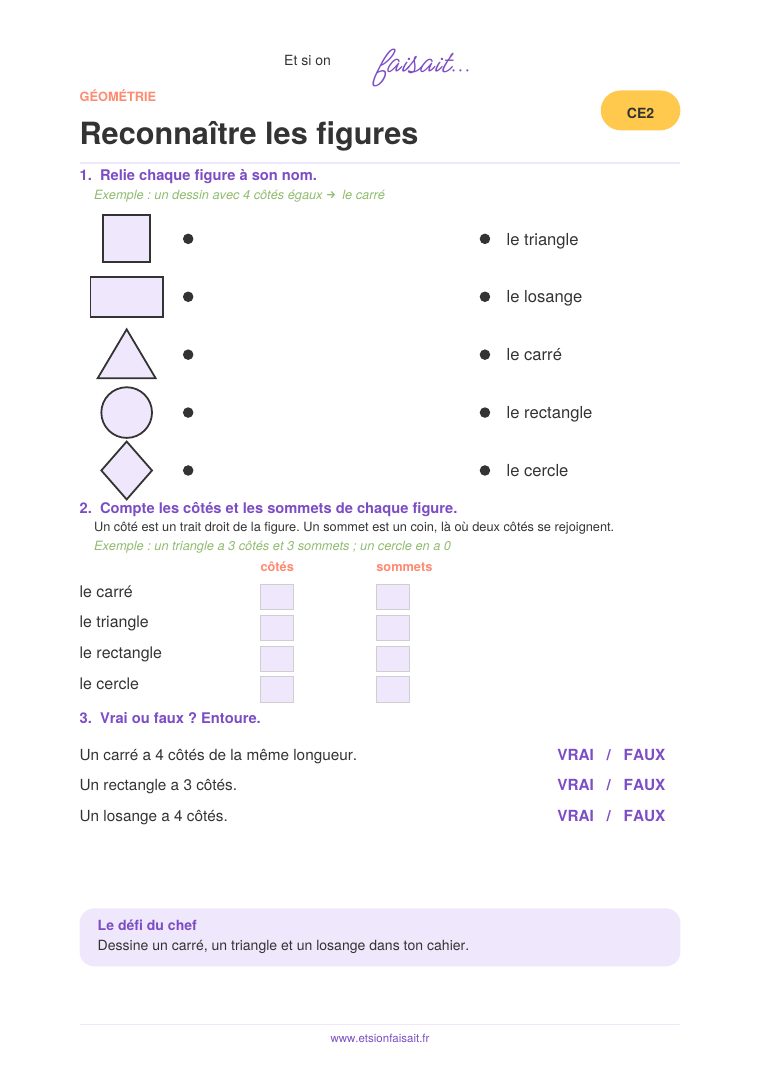 Et si on faisait...

GÉOMÉTRIE

CE2

Reconnaître les figures

1. Relie chaque figure à son nom.
Exemple : un dessin avec 4 côtés égaux → le carré

le triangle
le losange
le carré
le rectangle
le cercle

2. Compte les côtés et les sommets de chaque figure.
Un côté est un trait droit de la figure. Un sommet est un coin, là où deux côtés se rejoignent.
Exemple : un triangle a 3 côtés et 3 sommets ; un cercle en a 0

| | côtés | sommets |
|---|---|---|
| le carré | | |
| le triangle | | |
| le rectangle | | |
| le cercle | | |

3. Vrai ou faux ? Entoure.

Un carré a 4 côtés de la même longueur. VRAI / FAUX
Un rectangle a 3 côtés. VRAI / FAUX
Un losange a 4 côtés. VRAI / FAUX

Le défi du chef
Dessine un carré, un triangle et un losange dans ton cahier.

www.etsionfaisait.fr